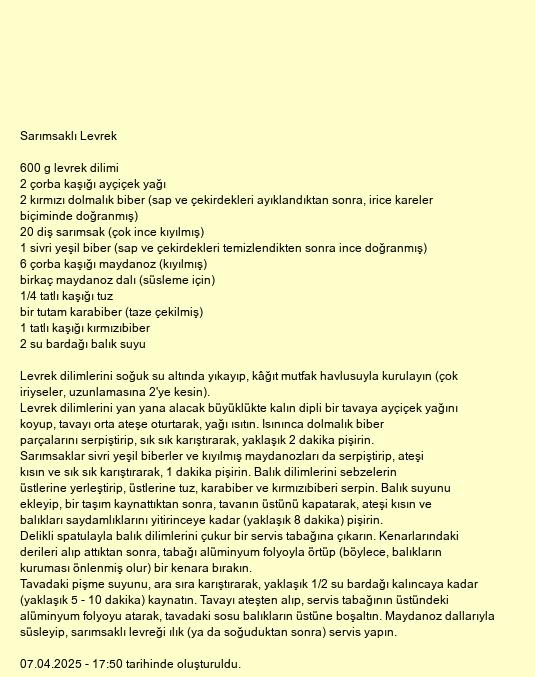 Sarımsaklı Levrek

600 g levrek dilimi
2 çorba kaşığı ayçiçek yağı
2 kırmızı dolmalık biber (sap ve çekirdekleri ayıklandıktan sonra, irice kareler biçiminde doğranmış)
20 diş sarımsak (çok ince kıyılmış)
1 sivri yeşil biber (sap ve çekirdekleri temizlendikten sonra ince doğranmış)
6 çorba kaşığı maydanoz (kıyılmış)
birkaç maydanoz dalı (süsleme için)
1/4 tatlı kaşığı tuz
bir tutam karabiber (taze çekilmiş)
1 tatlı kaşığı kırmızıbiber
2 su bardağı balık suyu

Levrek dilimlerini soğuk su altında yıkayıp, kâğıt mutfak havlusuyla kurulayın (çok iriyseler, uzunlamasına 2'ye kesin).
Levrek dilimlerini yan yana alacak büyüklükte kalın dipli bir tavaya ayçiçek yağını koyup, tavayı orta ateşe oturtarak, yağı ısıtın. Isınınca dolmalık biber parçalarını serpiştirip, sık sık karıştırarak, yaklaşık 2 dakika pişirin.
Sarımsaklar sivri yeşil biberler ve kıyılmış maydanozları da serpiştirip, ateşi kısın ve sık sık karıştırarak, 1 dakika pişirin. Balık dilimlerini sebzelerin üstlerine yerleştirip, üstlerine tuz, karabiber ve kırmızıbiberi serpin. Balık suyunu ekleyip, bir taşım kaynattıktan sonra, tavanın üstünü kapatarak, ateşi kısın ve balıkları saydamlıklarını yitirinceye kadar (yaklaşık 8 dakika) pişirin.
Delikli spatulayla balık dilimlerini çukur bir servis tabağına çıkarın. Kenarlarındaki derileri alıp attıktan sonra, tabağı alüminyum folyoyla örtüp (böylece, balıkların kuruması önlenmiş olur) bir kenara bırakın.
Tavadaki pişme suyunu, ara sıra karıştırarak, yaklaşık 1/2 su bardağı kalıncaya kadar (yaklaşık 5 - 10 dakika) kaynatın. Tavayı ateşten alıp, servis tabağının üstündeki alüminyum folyoyu atarak, tavadaki sosu balıkların üstüne boşaltın. Maydanoz dallarıyla süsleyip, sarımsaklı levreği ılık (ya da soğuduktan sonra) servis yapın.

07.04.2025 - 17:50 tarihinde oluşturuldu.